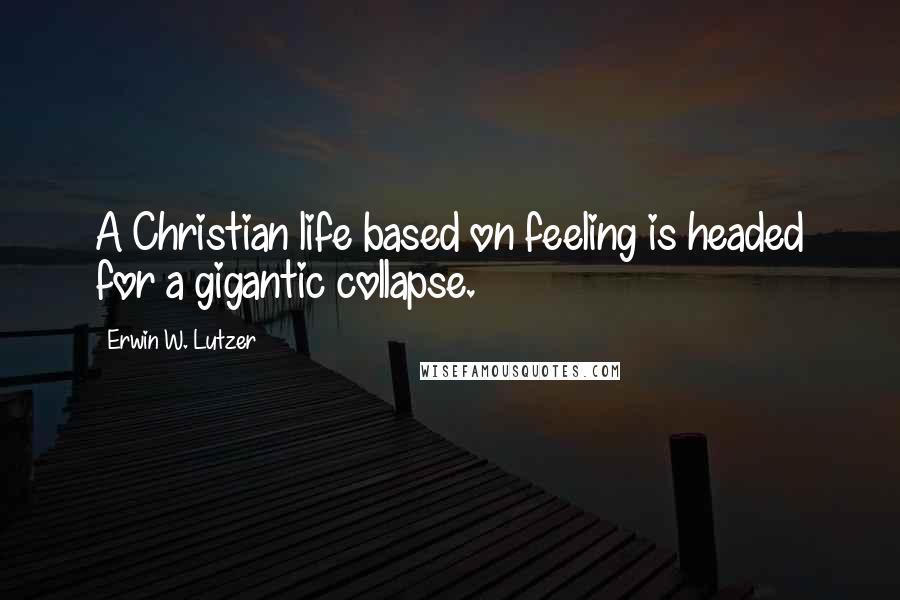 A Christian life based on feeling is headed for a gigantic collapse.

Erwin W. Lutzer

WISEFAMOUSQUOTES.COM